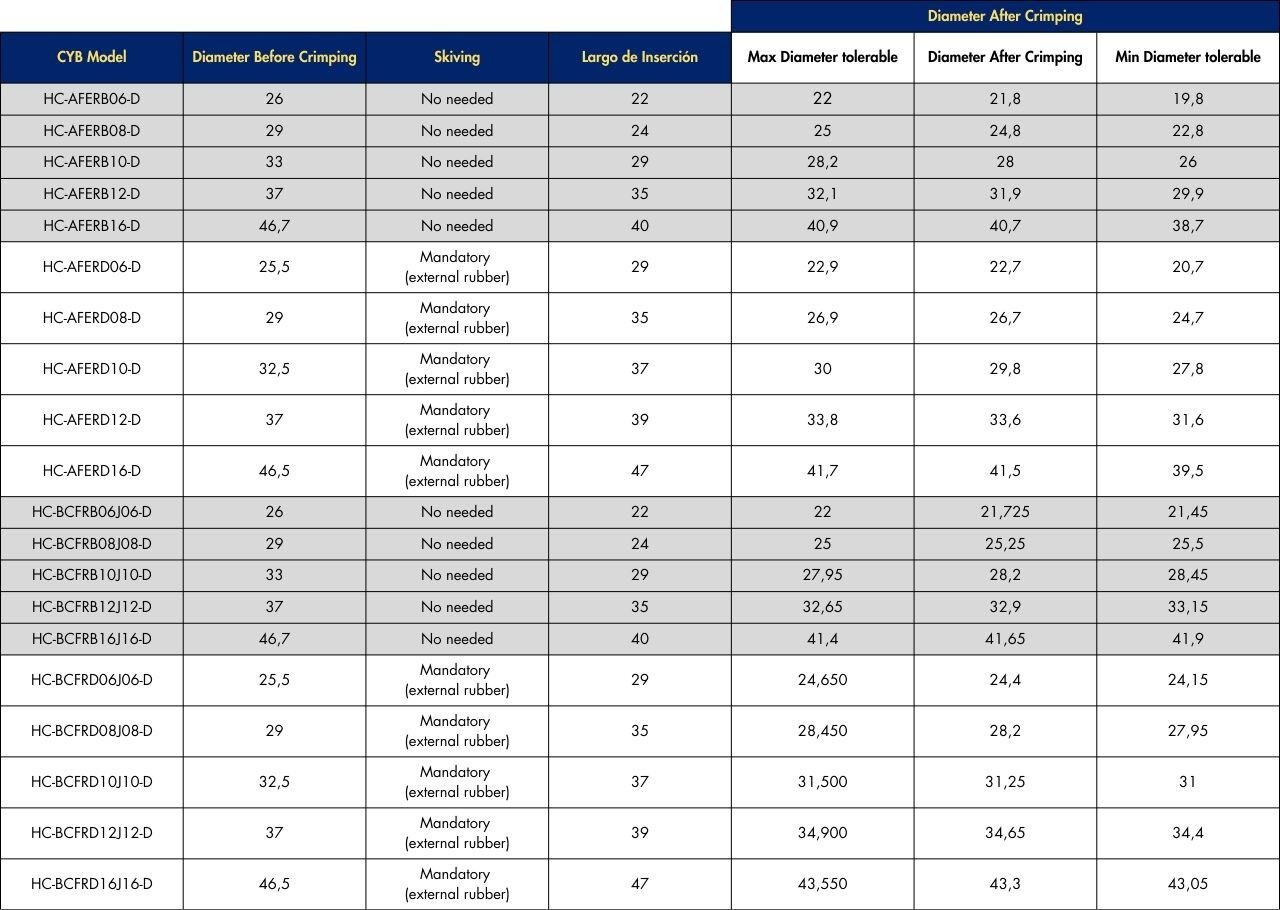 | | | | | Diameter After Crimping | | |
|---|---|---|---|---|---|---|
| CYB Model | Diameter Before Crimping | Skiving | Largo de Inserción | Max Diameter tolerable | Diameter After Crimping | Min Diameter tolerable |
| HC-AFERB06-D | 26 | No needed | 22 | 22 | 21,8 | 19,8 |
| HC-AFERB08-D | 29 | No needed | 24 | 25 | 24,8 | 22,8 |
| HC-AFERB10-D | 33 | No needed | 29 | 28,2 | 28 | 26 |
| HC-AFERB12-D | 37 | No needed | 35 | 32,1 | 31,9 | 29,9 |
| HC-AFERB16-D | 46,7 | No needed | 40 | 40,9 | 40,7 | 38,7 |
| HC-AFERD06-D | 25,5 | Mandatory (external rubber) | 29 | 22,9 | 22,7 | 20,7 |
| HC-AFERD08-D | 29 | Mandatory (external rubber) | 35 | 26,9 | 26,7 | 24,7 |
| HC-AFERD10-D | 32,5 | Mandatory (external rubber) | 37 | 30 | 29,8 | 27,8 |
| HC-AFERD12-D | 37 | Mandatory (external rubber) | 39 | 33,8 | 33,6 | 31,6 |
| HC-AFERD16-D | 46,5 | Mandatory (external rubber) | 47 | 41,7 | 41,5 | 39,5 |
| HC-BCFRB06J06-D | 26 | No needed | 22 | 22 | 21,725 | 21,45 |
| HC-BCFRB08J08-D | 29 | No needed | 24 | 25 | 25,25 | 25,5 |
| HC-BCFRB10J10-D | 33 | No needed | 29 | 27,95 | 28,2 | 28,45 |
| HC-BCFRB12J12-D | 37 | No needed | 35 | 32,65 | 32,9 | 33,15 |
| HC-BCFRB16J16-D | 46,7 | No needed | 40 | 41,4 | 41,65 | 41,9 |
| HC-BCFRD06J06-D | 25,5 | Mandatory (external rubber) | 29 | 24,650 | 24,4 | 24,15 |
| HC-BCFRD08J08-D | 29 | Mandatory (external rubber) | 35 | 28,450 | 28,2 | 27,95 |
| HC-BCFRD10J10-D | 32,5 | Mandatory (external rubber) | 37 | 31,500 | 31,25 | 31 |
| HC-BCFRD12J12-D | 37 | Mandatory (external rubber) | 39 | 34,900 | 34,65 | 34,4 |
| HC-BCFRD16J16-D | 46,5 | Mandatory (external rubber) | 47 | 43,550 | 43,3 | 43,05 |